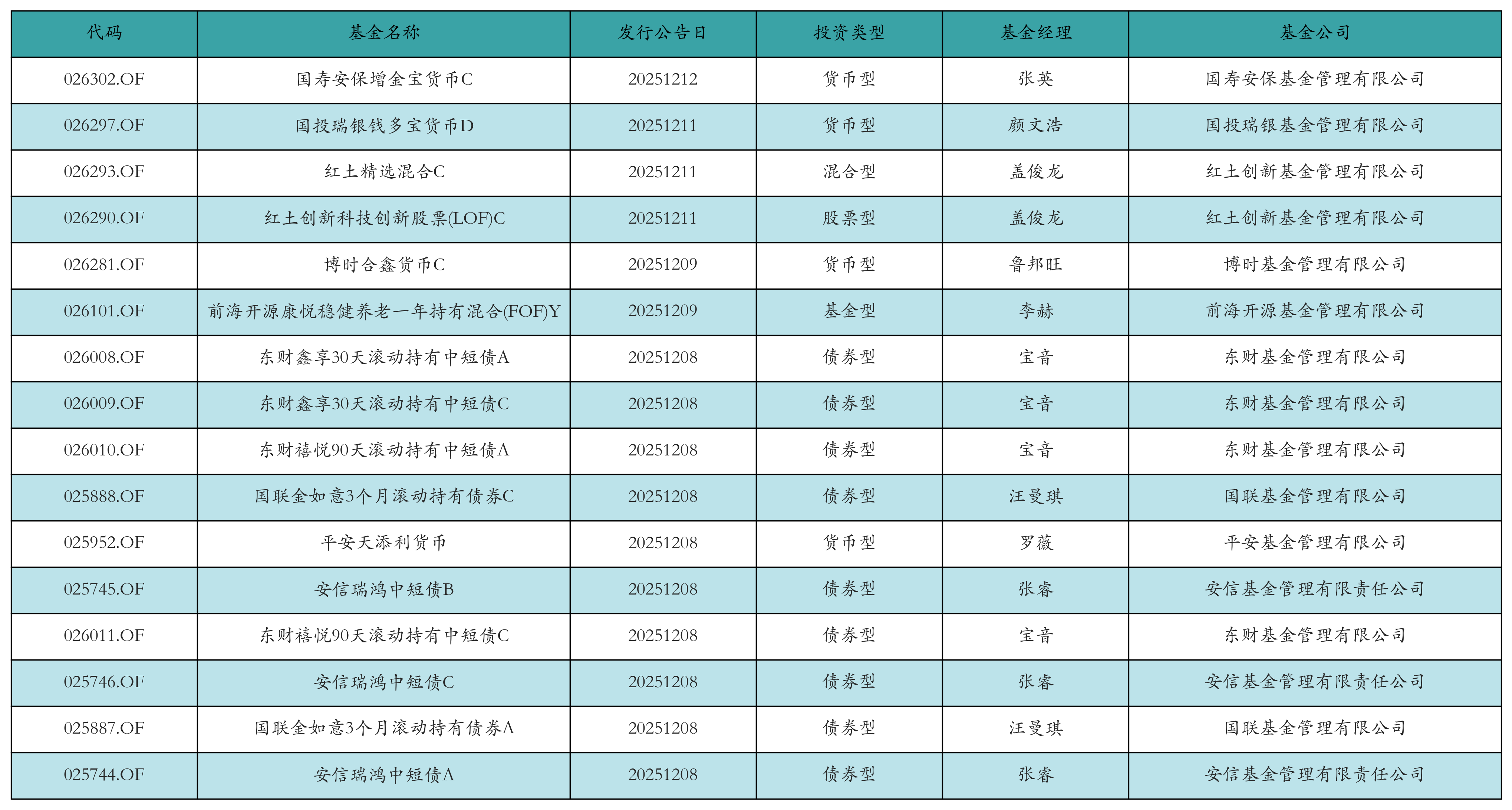 | 代码 | 基金名称 | 发行公告日 | 投资类型 | 基金经理 | 基金公司 |
|---|---|---|---|---|---|
| 026302.OF | 国寿安保增金宝货币C | 20251212 | 货币型 | 张英 | 国寿安保基金管理有限公司 |
| 026297.OF | 国投瑞银钱多宝货币D | 20251211 | 货币型 | 颜文浩 | 国投瑞银基金管理有限公司 |
| 026293.OF | 红土精选混合C | 20251211 | 混合型 | 盖俊龙 | 红土创新基金管理有限公司 |
| 026290.OF | 红土创新科技创新股票(LOF)C | 20251211 | 股票型 | 盖俊龙 | 红土创新基金管理有限公司 |
| 026281.OF | 博时合鑫货币C | 20251209 | 货币型 | 鲁邦旺 | 博时基金管理有限公司 |
| 026101.OF | 前海开源康悦稳健养老一年持有混合(FOF)Y | 20251209 | 基金型 | 李赫 | 前海开源基金管理有限公司 |
| 026008.OF | 东财鑫享30天滚动持有中短债A | 20251208 | 债券型 | 宝音 | 东财基金管理有限公司 |
| 026009.OF | 东财鑫享30天滚动持有中短债C | 20251208 | 债券型 | 宝音 | 东财基金管理有限公司 |
| 026010.OF | 东财禧悦90天滚动持有中短债A | 20251208 | 债券型 | 宝音 | 东财基金管理有限公司 |
| 025888.OF | 国联金如意3个月滚动持有债券C | 20251208 | 债券型 | 汪曼琪 | 国联基金管理有限公司 |
| 025952.OF | 平安天添利货币 | 20251208 | 货币型 | 罗薇 | 平安基金管理有限公司 |
| 025745.OF | 安信瑞鸿中短债B | 20251208 | 债券型 | 张睿 | 安信基金管理有限责任公司 |
| 026011.OF | 东财禧悦90天滚动持有中短债C | 20251208 | 债券型 | 宝音 | 东财基金管理有限公司 |
| 025746.OF | 安信瑞鸿中短债C | 20251208 | 债券型 | 张睿 | 安信基金管理有限责任公司 |
| 025887.OF | 国联金如意3个月滚动持有债券A | 20251208 | 债券型 | 汪曼琪 | 国联基金管理有限公司 |
| 025744.OF | 安信瑞鸿中短债A | 20251208 | 债券型 | 张睿 | 安信基金管理有限责任公司 |